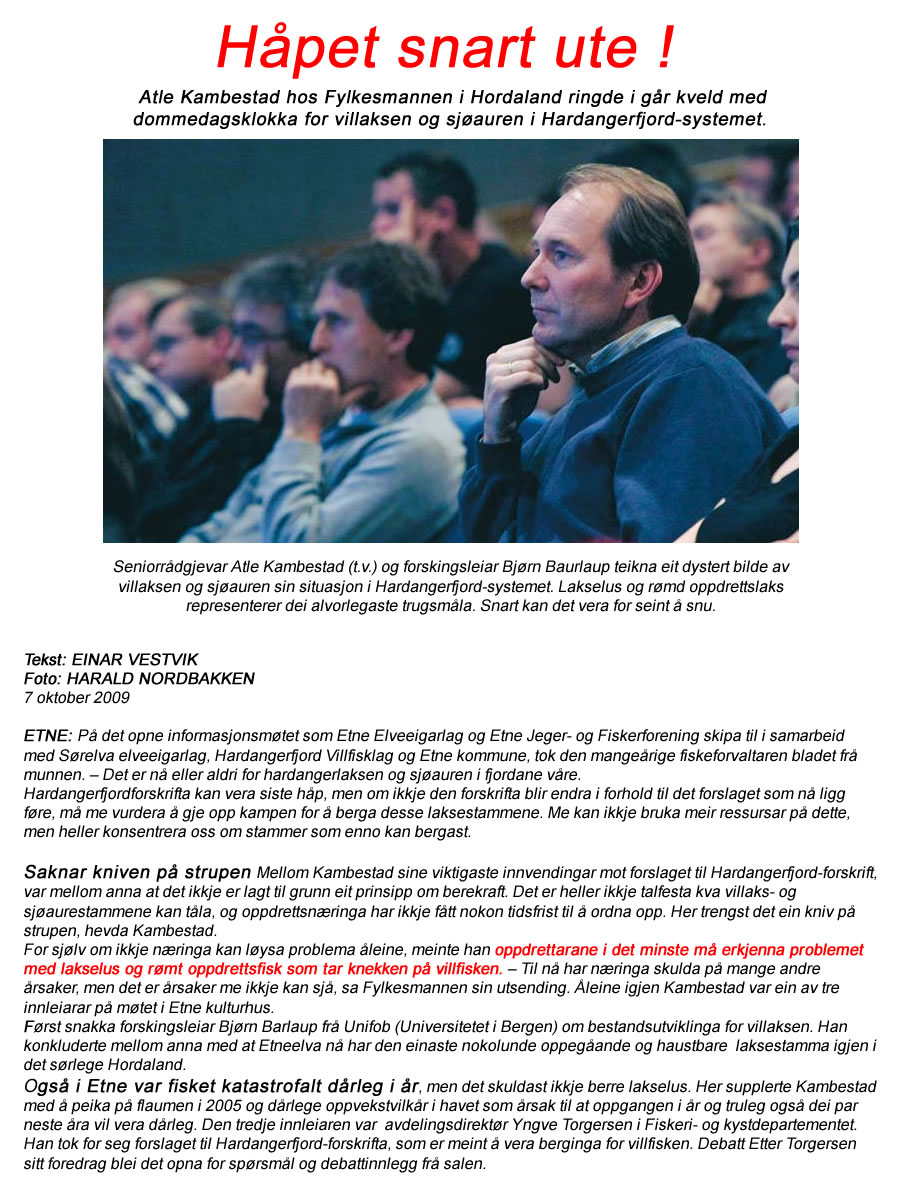 Håpet snart ute !

Atle Kambestad hos Fylkesmannen i Hordaland ringde i går kveld med dommedagsklokka for villaksen og sjøauren i Hardangerfjord-systemet.

Seniorrådgjevar Atle Kambestad (t.v.) og forskingsleiar Bjørn Baurlaup teikna eit dystert bilde av villaksen og sjøauren sin situasjon i Hardangerfjord-systemet. Lakselus og rømd oppdrettslaks representerer dei alvorlegaste trugsmåla. Snart kan det vera for seint å snu.

Tekst: EINAR VESTVIK
Foto: HARALD NORDBAKKEN
7 oktober 2009

ETNE: På det opne informasjonsmøtet som Etne Elveeigarlag og Etne Jeger- og Fiskerforening skipa til i samarbeid med Sørelva elveeigarlag, Hardangerfjord Villfisklag og Etne kommune, tok den mangeårige fiskeforvaltaren bladet frå munnen. – Det er nå eller aldri for hardangerlaksen og sjøauren i fjordane våre.
Hardangerfjordforskrifta kan vera siste håp, men om ikkje den forskrifta blir endra i forhold til det forslaget som nå ligg føre, må me vurdera å gje opp kampen for å berga desse laksestammene. Me kan ikkje bruka meir ressursar på dette, men heller konsentrera oss om stammer som enno kan bergast.

Saknar kniven på strupen Mellom Kambestad sine viktigaste innvendingar mot forslaget til Hardangerfjord-forskrift, var mellom anna at det ikkje er lagt til grunn eit prinsipp om berekraft. Det er heller ikkje talfesta kva villaks- og sjøaurestammene kan tåla, og oppdrettsnæringa har ikkje fått nokon tidsfrist til å ordna opp. Her trengst det ein kniv på strupen, hevda Kambestad.
For sjølv om ikkje næringa kan løysa problema åleine, meinte han oppdrettarane i det minste må erkjenna problemet med lakselus og rømt oppdrettsfisk som tar knekken på villfisken. – Til nå har næringa skulda på mange andre årsaker, men det er årsaker me ikkje kan sjå, sa Fylkesmannen sin utsending. Åleine igjen Kambestad var ein av tre innleiarar på møtet i Etne kulturhus.
Først snakka forskingsleiar Bjørn Barlaup frå Unifob (Universitetet i Bergen) om bestandsutviklinga for villaksen. Han konkluderte mellom anna med at Etneelva nå har den einaste nokolunde oppegåande og haustbare laksestamma igjen i det sørlege Hordaland.
Også i Etne var fisket katastrofalt dårleg i år, men det skuldast ikkje berre lakselus. Her supplerte Kambestad med å peika på flaumen i 2005 og dårlege oppvekstvilkår i havet som årsak til at oppgangen i år og truleg også dei par neste åra vil vera dårleg. Den tredje innleiaren var avdelingsdirektør Yngve Torgersen i Fiskeri- og kystdepartementet. Han tok for seg forslaget til Hardangerfjord-forskrifta, som er meint å vera berginga for villfisken. Debatt Etter Torgersen sitt foredrag blei det opna for spørsmål og debattinnlegg frå salen.